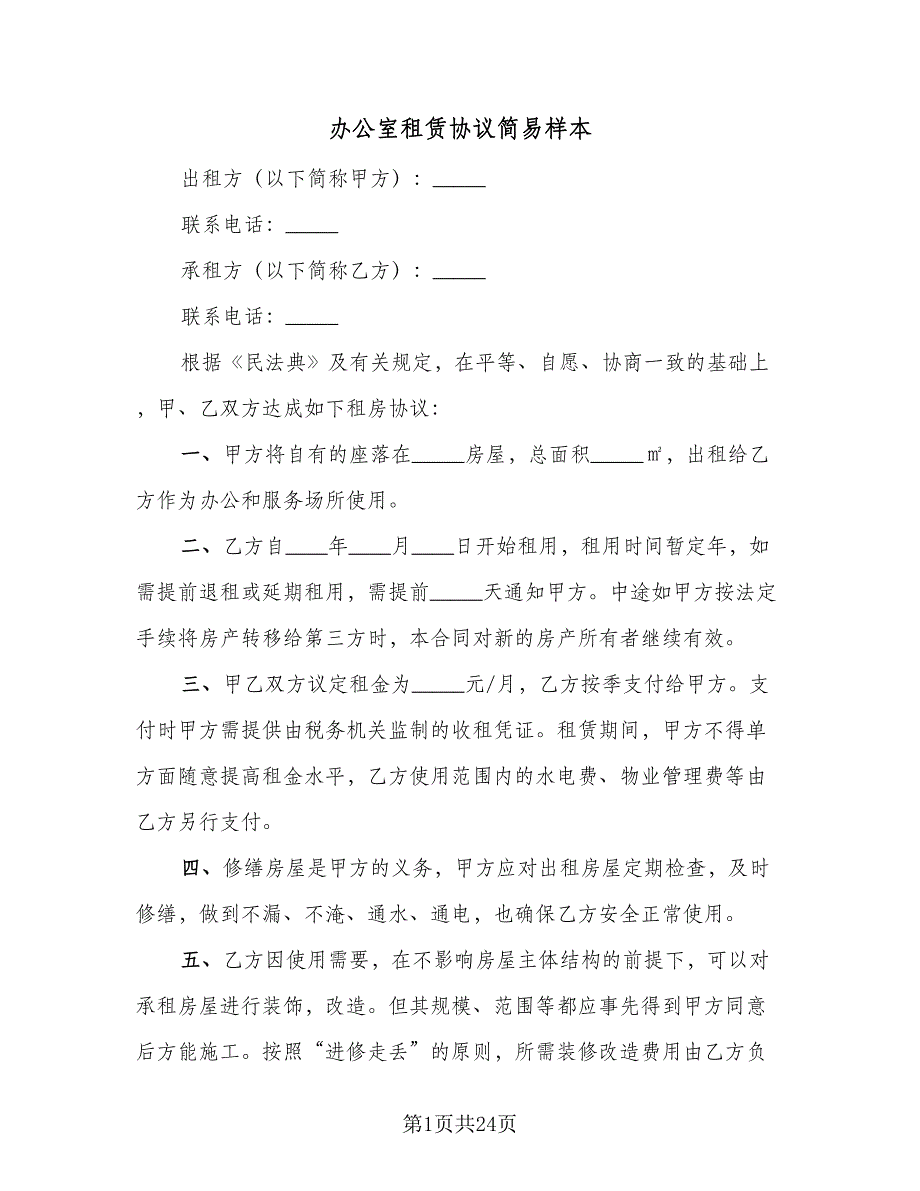 办公室租赁协议简易样本

出租方（以下简称甲方）：_____

联系电话：_____

承租方（以下简称乙方）：_____

联系电话：_____

根据《民法典》及有关规定，在平等、自愿、协商一致的基础上，甲、乙双方达成如下租房协议：

一、甲方将自有的座落在_____房屋，总面积_____㎡，出租给乙方作为办公和服务场所使用。

二、乙方自____年____月____日开始租用，租用时间暂定年，如需提前退租或延期租用，需提前_____天通知甲方。中途如甲方按法定手续将房产转移给第三方时，本合同对新的房产所有者继续有效。

三、甲乙双方议定租金为_____元/月，乙方按季支付给甲方。支付时甲方需提供由税务机关监制的收租凭证。租赁期间，甲方不得单方面随意提高租金水平，乙方使用范围内的水电费、物业管理费等由乙方另行支付。

四、修缮房屋是甲方的义务，甲方应对出租房屋定期检查，及时修缮，做到不漏、不淹、通水、通电，也确保乙方安全正常使用。

五、乙方因使用需要，在不影响房屋主体结构的前提下，可以对承租房屋进行装饰，改造。但其规模、范围等都应事先得到甲方同意后方能施工。按照“进修走丢”的原则，所需装修改造费用由乙方负

第1页共24页